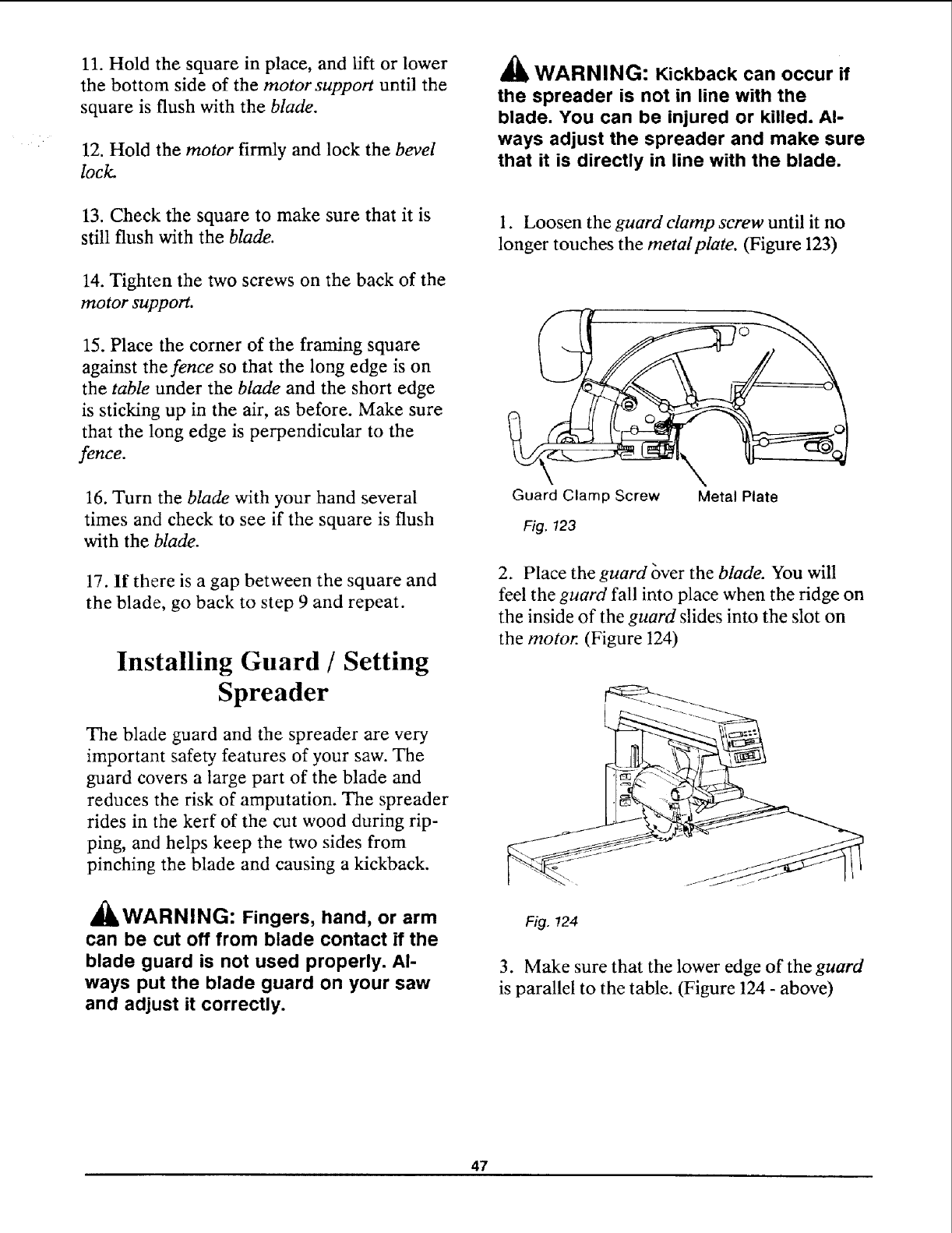 11. Hold the square in place, and lift or lower the bottom side of the motor support until the square is flush with the blade.

12. Hold the motor firmly and lock the bevel lock.

13. Check the square to make sure that it is still flush with the blade.

14. Tighten the two screws on the back of the motor support.

15. Place the corner of the framing square against the fence so that the long edge is on the table under the blade and the short edge is sticking up in the air, as before. Make sure that the long edge is perpendicular to the fence.

16. Turn the blade with your hand several times and check to see if the square is flush with the blade.

17. If there is a gap between the square and the blade, go back to step 9 and repeat.

Installing Guard / Setting Spreader

The blade guard and the spreader are very important safety features of your saw. The guard covers a large part of the blade and reduces the risk of amputation. The spreader rides in the kerf of the cut wood during ripping, and helps keep the two sides from pinching the blade and causing a kickback.

WARNING: Fingers, hand, or arm can be cut off from blade contact if the blade guard is not used properly. Always put the blade guard on your saw and adjust it correctly.

WARNING: Kickback can occur if the spreader is not in line with the blade. You can be injured or killed. Always adjust the spreader and make sure that it is directly in line with the blade.

1. Loosen the guard clamp screw until it no longer touches the metal plate. (Figure 123)

Guard Clamp Screw Metal Plate

Fig. 123

2. Place the guard over the blade. You will feel the guard fall into place when the ridge on the inside of the guard slides into the slot on the motor. (Figure 124)

Fig. 124

3. Make sure that the lower edge of the guard is parallel to the table. (Figure 124 - above)

47